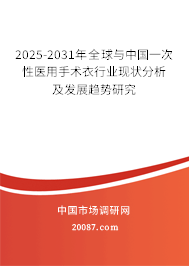 2025-2031年全球与中国一次性医用手术衣行业现状分析及发展趋势研究

中国市场调研网

20087.com